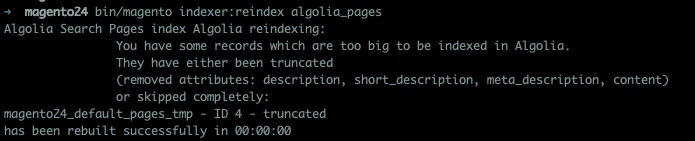 → magento24 bin/magento indexer:reindex algolia_pages
Algolia Search Pages index Algolia reindexing:
You have some records which are too big to be indexed in Algolia.
They have either been truncated
(removed attributes: description, short_description, meta_description, content)
or skipped completely:
magento24_default_pages_tmp - ID 4 - truncated
has been rebuilt successfully in 00:00:00